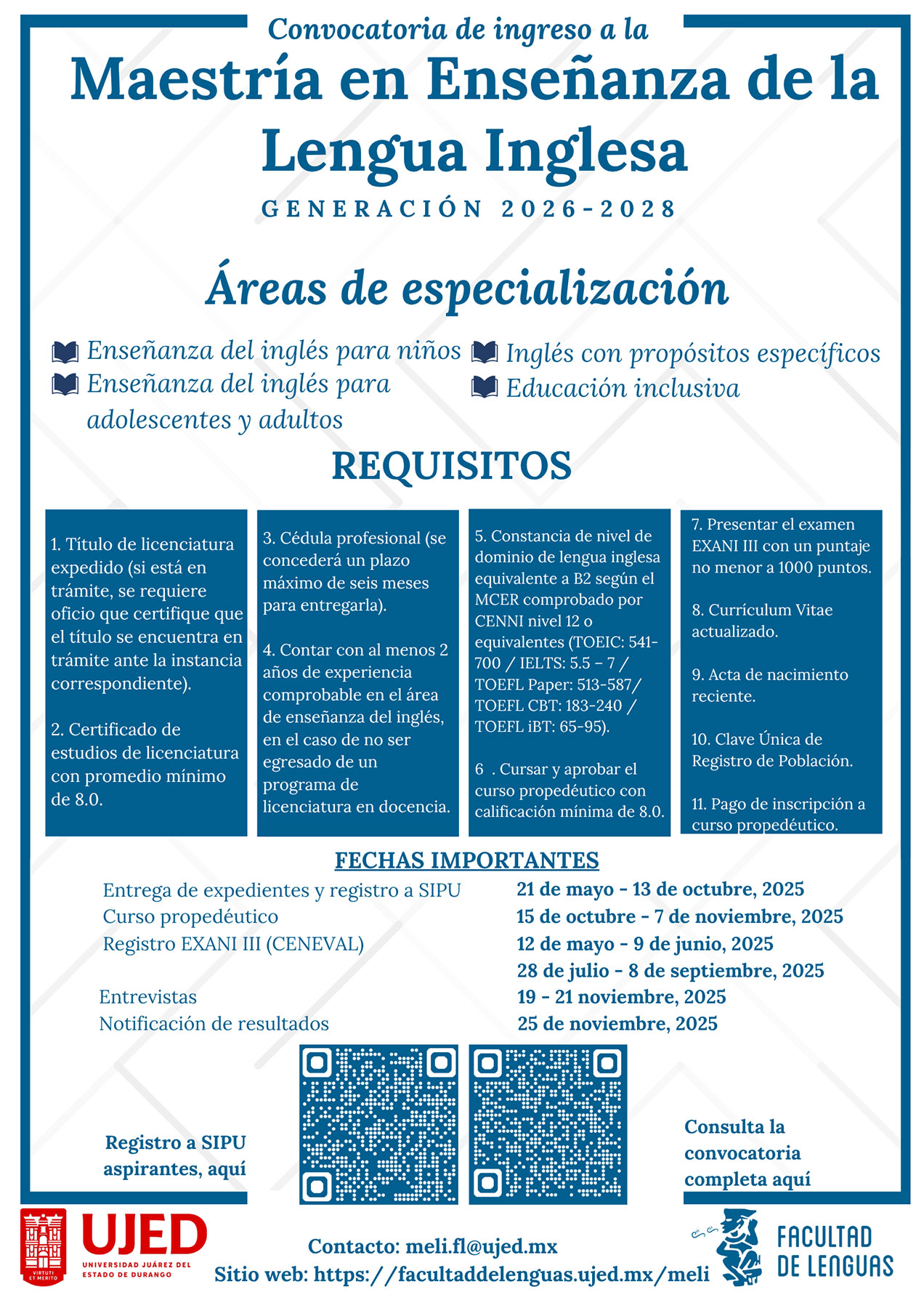 Convocatoria de ingreso a la

Maestría en Enseñanza de la Lengua Inglesa

GENERACIÓN 2026-2028

Áreas de especialización

Enseñanza del inglés para niños
Enseñanza del inglés para adolescentes y adultos
Inglés con propósitos específicos
Educación inclusiva

REQUISITOS

1. Título de licenciatura expedido (si está en trámite, se requiere oficio que certifique que el título se encuentra en trámite ante la instancia correspondiente).

2. Certificado de estudios de licenciatura con promedio mínimo de 8.0.

3. Cédula profesional (se concederá un plazo máximo de seis meses para entregarla).

4. Contar con al menos 2 años de experiencia comprobable en el área de enseñanza del inglés, en el caso de no ser egresado de un programa de licenciatura en docencia.

5. Constancia de nivel de dominio de lengua inglesa equivalente a B2 según el MCER comprobado por CENNI nivel 12 o equivalentes (TOEIC: 541-700 / IELTS: 5.5 – 7 / TOEFL Paper: 513-587/ TOEFL CBT: 183-240 / TOEFL iBT: 65-95).

6 . Cursar y aprobar el curso propedéutico con calificación mínima de 8.0.

7. Presentar el examen EXANI III con un puntaje no menor a 1000 puntos.

8. Currículum Vitae actualizado.

9. Acta de nacimiento reciente.

10. Clave Única de Registro de Población.

11. Pago de inscripción a curso propedéutico.

FECHAS IMPORTANTES

| | |
|---|---|
| Entrega de expedientes y registro a SIPU | 21 de mayo - 13 de octubre, 2025 |
| Curso propedéutico | 15 de octubre - 7 de noviembre, 2025 |
| Registro EXANI III (CENEVAL) | 12 de mayo - 9 de junio, 2025 |
| | 28 de julio - 8 de septiembre, 2025 |
| Entrevistas | 19 - 21 noviembre, 2025 |
| Notificación de resultados | 25 de noviembre, 2025 |

Registro a SIPU aspirantes, aquí

Consulta la convocatoria completa aquí

VIRTUTI ET MERITO
UJED
UNIVERSIDAD JUÁREZ DEL ESTADO DE DURANGO

Contacto: meli.fl@ujed.mx
Sitio web: https://facultaddelenguas.ujed.mx/meli

FACULTAD DE LENGUAS